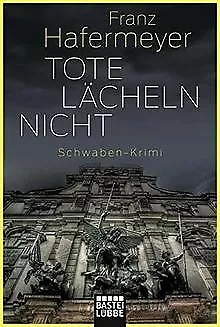 Franz Hafermeyer

TOTE LÄCHELN NICHT

Schwaben-Krimi

BASTEI LÜBBE